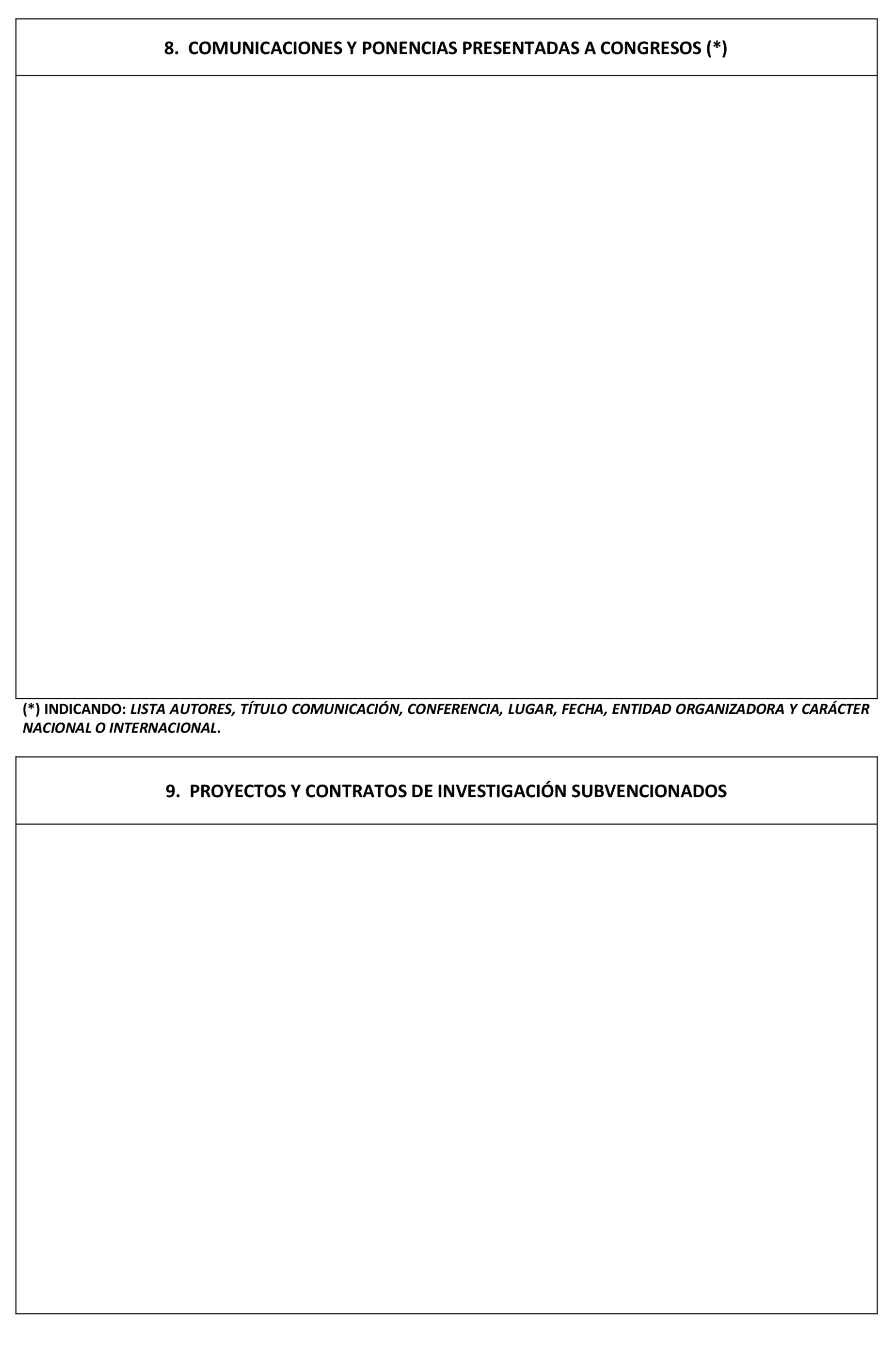 8. COMUNICACIONES Y PONENCIAS PRESENTADAS A CONGRESOS (*)

(*) INDICANDO: LISTA AUTORES, TÍTULO COMUNICACIÓN, CONFERENCIA, LUGAR, FECHA, ENTIDAD ORGANIZADORA Y CARÁCTER NACIONAL O INTERNACIONAL.

9. PROYECTOS Y CONTRATOS DE INVESTIGACIÓN SUBVENCIONADOS